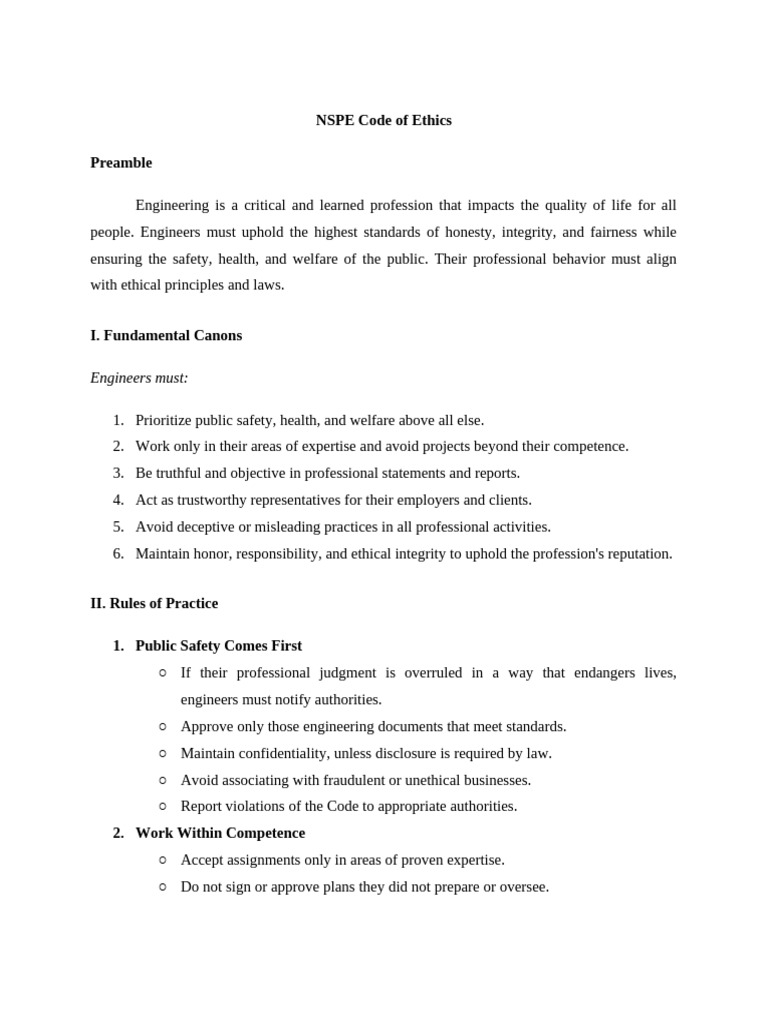 NSPE Code of Ethics

Preamble

Engineering is a critical and learned profession that impacts the quality of life for all people. Engineers must uphold the highest standards of honesty, integrity, and fairness while ensuring the safety, health, and welfare of the public. Their professional behavior must align with ethical principles and laws.

I. Fundamental Canons

Engineers must:

1. Prioritize public safety, health, and welfare above all else.
2. Work only in their areas of expertise and avoid projects beyond their competence.
3. Be truthful and objective in professional statements and reports.
4. Act as trustworthy representatives for their employers and clients.
5. Avoid deceptive or misleading practices in all professional activities.
6. Maintain honor, responsibility, and ethical integrity to uphold the profession's reputation.

II. Rules of Practice

1. Public Safety Comes First
• If their professional judgment is overruled in a way that endangers lives, engineers must notify authorities.
• Approve only those engineering documents that meet standards.
• Maintain confidentiality, unless disclosure is required by law.
• Avoid associating with fraudulent or unethical businesses.
• Report violations of the Code to appropriate authorities.
2. Work Within Competence
• Accept assignments only in areas of proven expertise.
• Do not sign or approve plans they did not prepare or oversee.